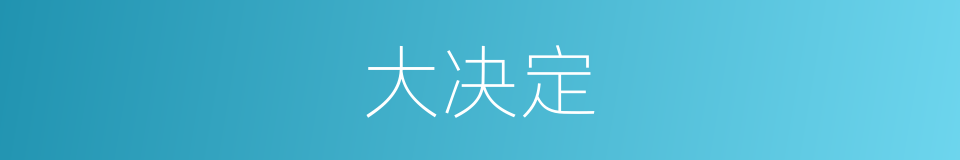 大决定